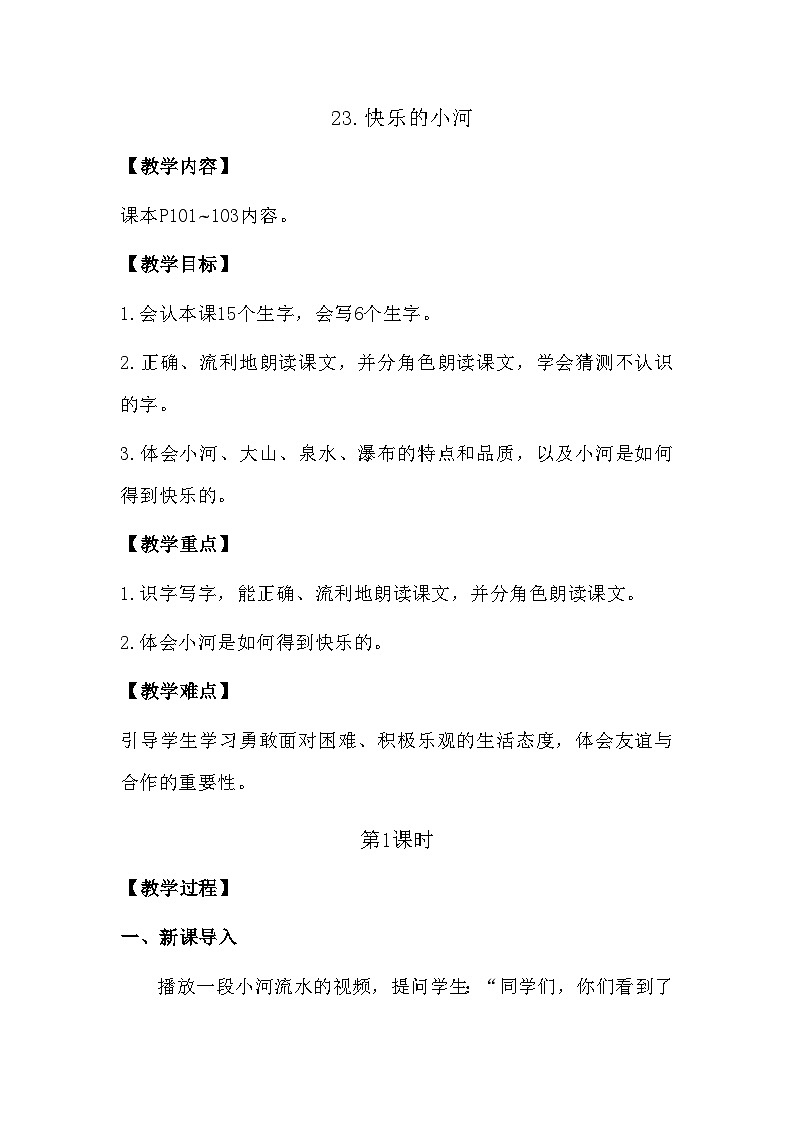 23.快乐的小河

【教学内容】

课本P101~103内容。

【教学目标】

1.会认本课15个生字，会写6个生字。

2.正确、流利地朗读课文，并分角色朗读课文，学会猜测不认识的字。

3.体会小河、大山、泉水、瀑布的特点和品质，以及小河是如何得到快乐的。

【教学重点】

1.识字写字，能正确、流利地朗读课文，并分角色朗读课文。

2.体会小河是如何得到快乐的。

【教学难点】

引导学生学习勇敢面对困难、积极乐观的生活态度，体会友谊与合作的重要性。

第1课时

【教学过程】

一、新课导入

播放一段小河流水的视频，提问学生：“同学们，你们看到了